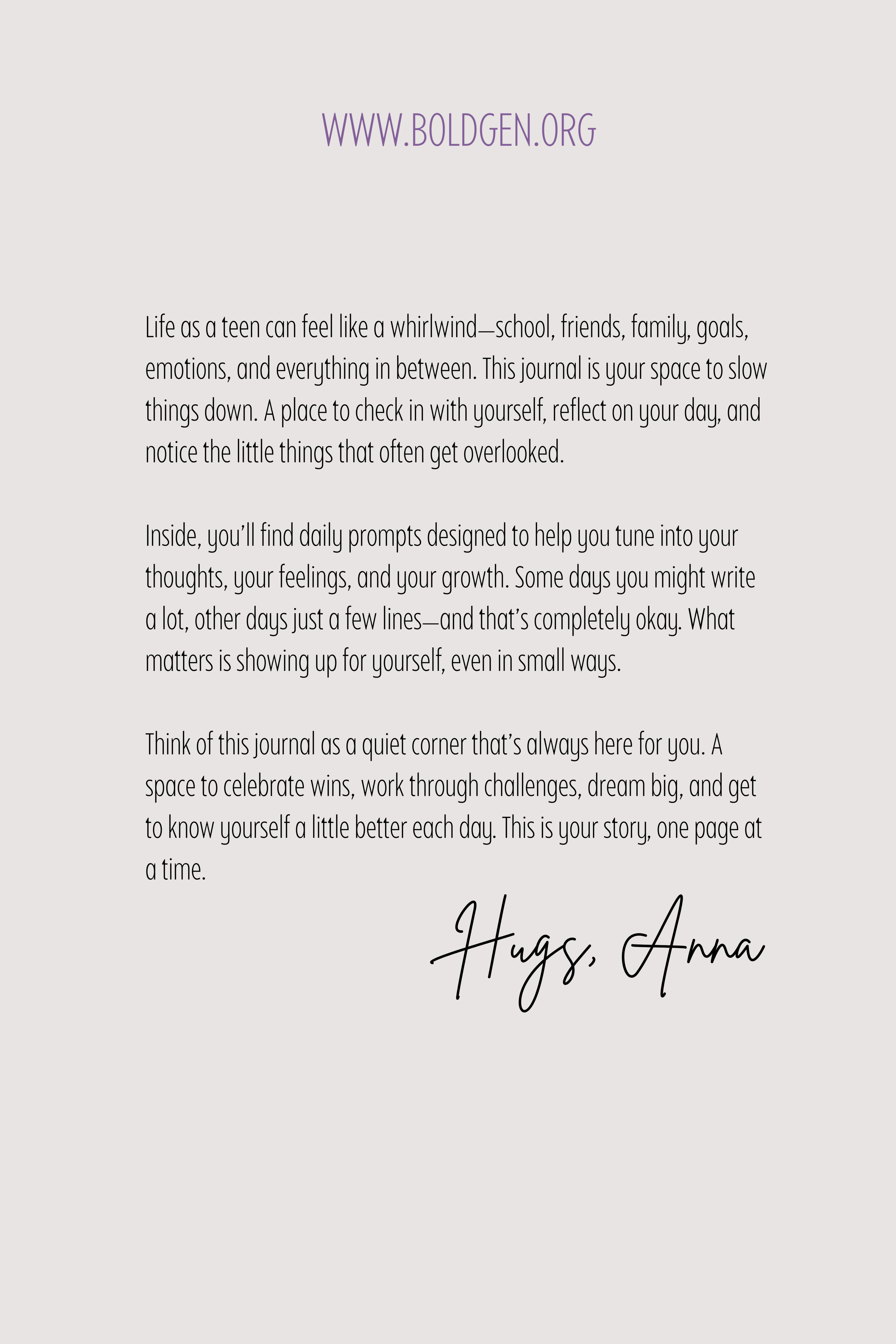 WWW.BOLDGEN.ORG

Life as a teen can feel like a whirlwind—school, friends, family, goals, emotions, and everything in between. This journal is your space to slow things down. A place to check in with yourself, reflect on your day, and notice the little things that often get overlooked.

Inside, you'll find daily prompts designed to help you tune into your thoughts, your feelings, and your growth. Some days you might write a lot, other days just a few lines—and that's completely okay. What matters is showing up for yourself, even in small ways.

Think of this journal as a quiet corner that's always here for you. A space to celebrate wins, work through challenges, dream big, and get to know yourself a little better each day. This is your story, one page at a time.

Hugs, Anna